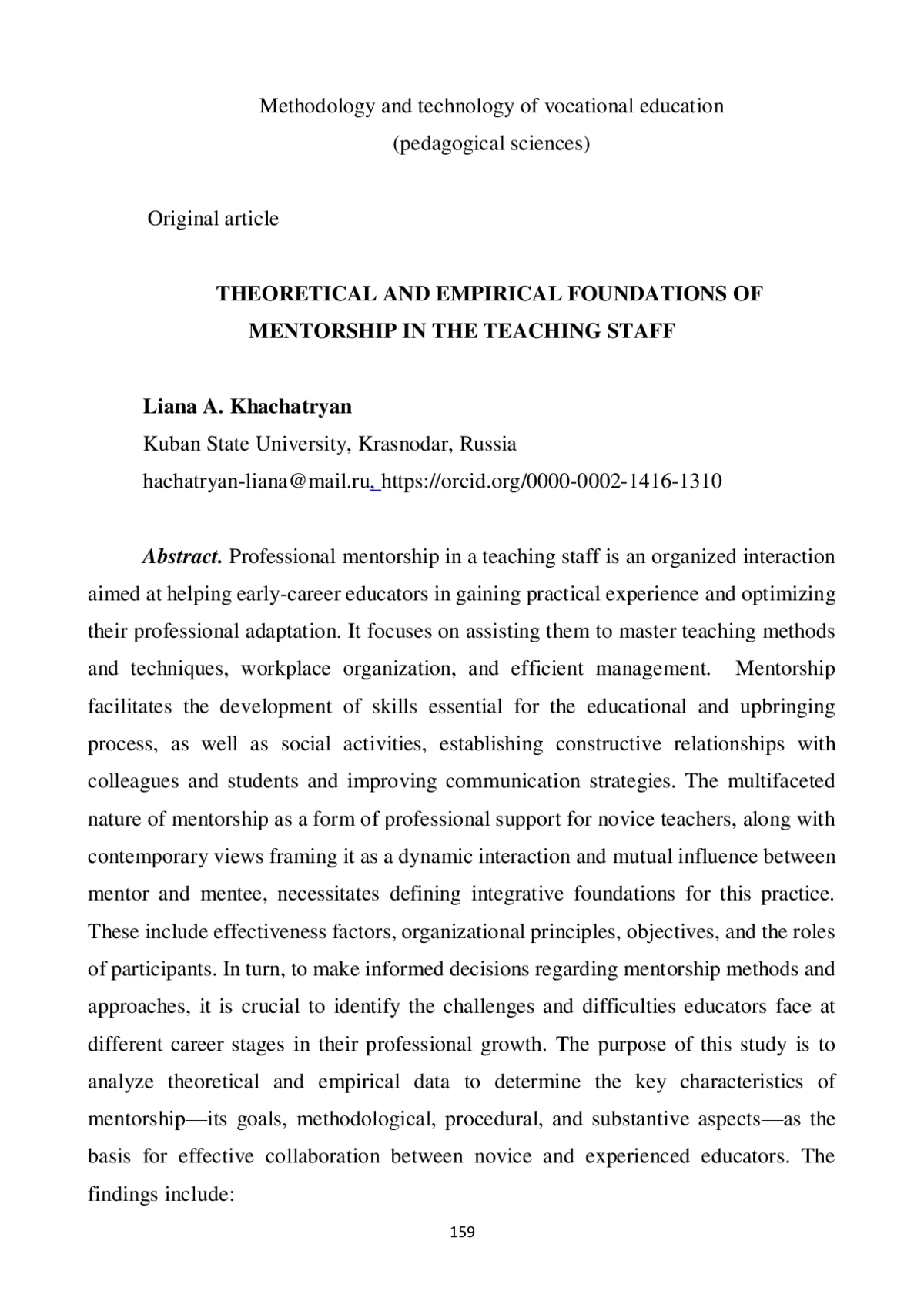 Methodology and technology of vocational education
(pedagogical sciences)

Original article

THEORETICAL AND EMPIRICAL FOUNDATIONS OF MENTORSHIP IN THE TEACHING STAFF

Liana A. Khachatryan
Kuban State University, Krasnodar, Russia
hachatryan-liana@mail.ru, https://orcid.org/0000-0002-1416-1310

Abstract. Professional mentorship in a teaching staff is an organized interaction aimed at helping early-career educators in gaining practical experience and optimizing their professional adaptation. It focuses on assisting them to master teaching methods and techniques, workplace organization, and efficient management. Mentorship facilitates the development of skills essential for the educational and upbringing process, as well as social activities, establishing constructive relationships with colleagues and students and improving communication strategies. The multifaceted nature of mentorship as a form of professional support for novice teachers, along with contemporary views framing it as a dynamic interaction and mutual influence between mentor and mentee, necessitates defining integrative foundations for this practice. These include effectiveness factors, organizational principles, objectives, and the roles of participants. In turn, to make informed decisions regarding mentorship methods and approaches, it is crucial to identify the challenges and difficulties educators face at different career stages in their professional growth. The purpose of this study is to analyze theoretical and empirical data to determine the key characteristics of mentorship—its goals, methodological, procedural, and substantive aspects—as the basis for effective collaboration between novice and experienced educators. The findings include:

159